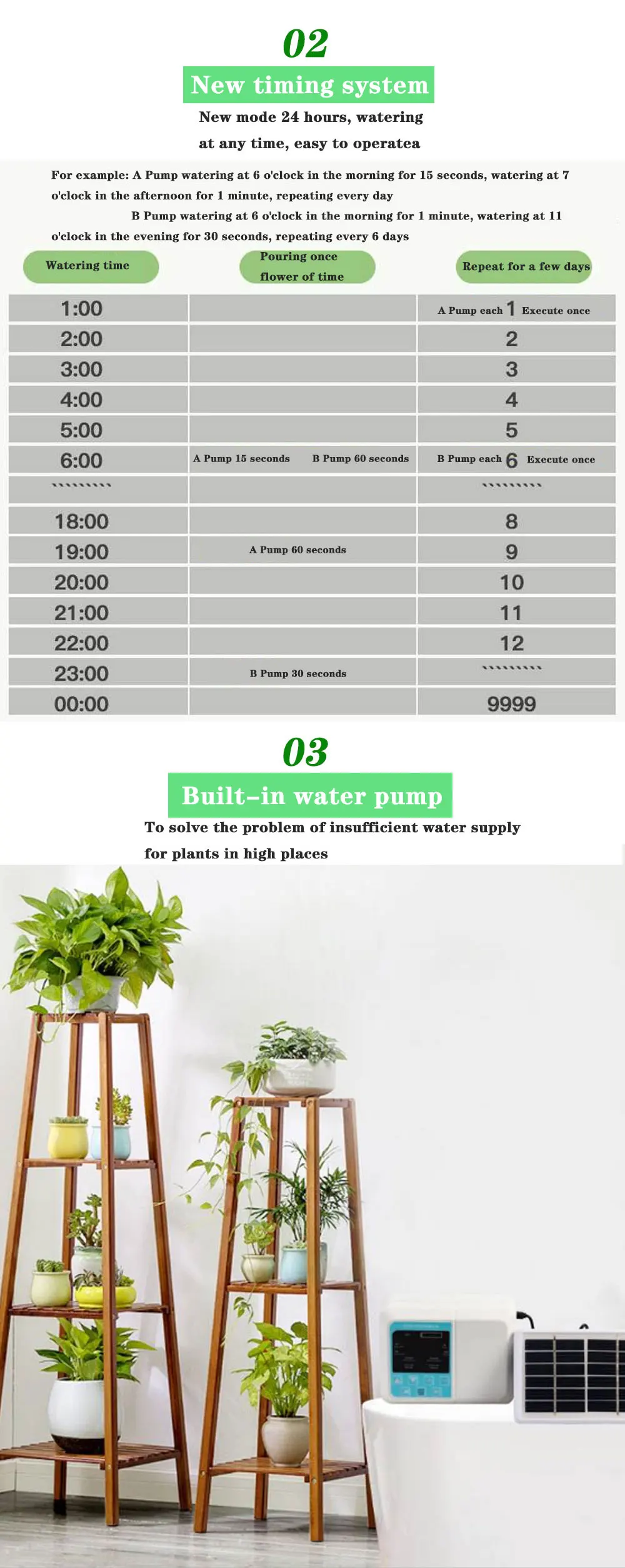 02

New timing system

New mode 24 hours, watering at any time, easy to operatea

For example: A Pump watering at 6 o'clock in the morning for 15 seconds, watering at 7 o'clock in the afternoon for 1 minute, repeating every day

B Pump watering at 6 o'clock in the morning for 1 minute, watering at 11 o'clock in the evening for 30 seconds, repeating every 6 days

| Watering time | Pouring once flower of time | Repeat for a few days |
|---|---|---|
| 1:00 | | A Pump each 1 Execute once |
| 2:00 | | 2 |
| 3:00 | | 3 |
| 4:00 | | 4 |
| 5:00 | | 5 |
| 6:00 | A Pump 15 seconds B Pump 60 seconds | B Pump each 6 Execute once |
| `````````` | | `````````` |
| 18:00 | | 8 |
| 19:00 | A Pump 60 seconds | 9 |
| 20:00 | | 10 |
| 21:00 | | 11 |
| 22:00 | | 12 |
| 23:00 | B Pump 30 seconds | `````````` |
| 00:00 | | 9999 |

03

Built-in water pump

To solve the problem of insufficient water supply for plants in high places